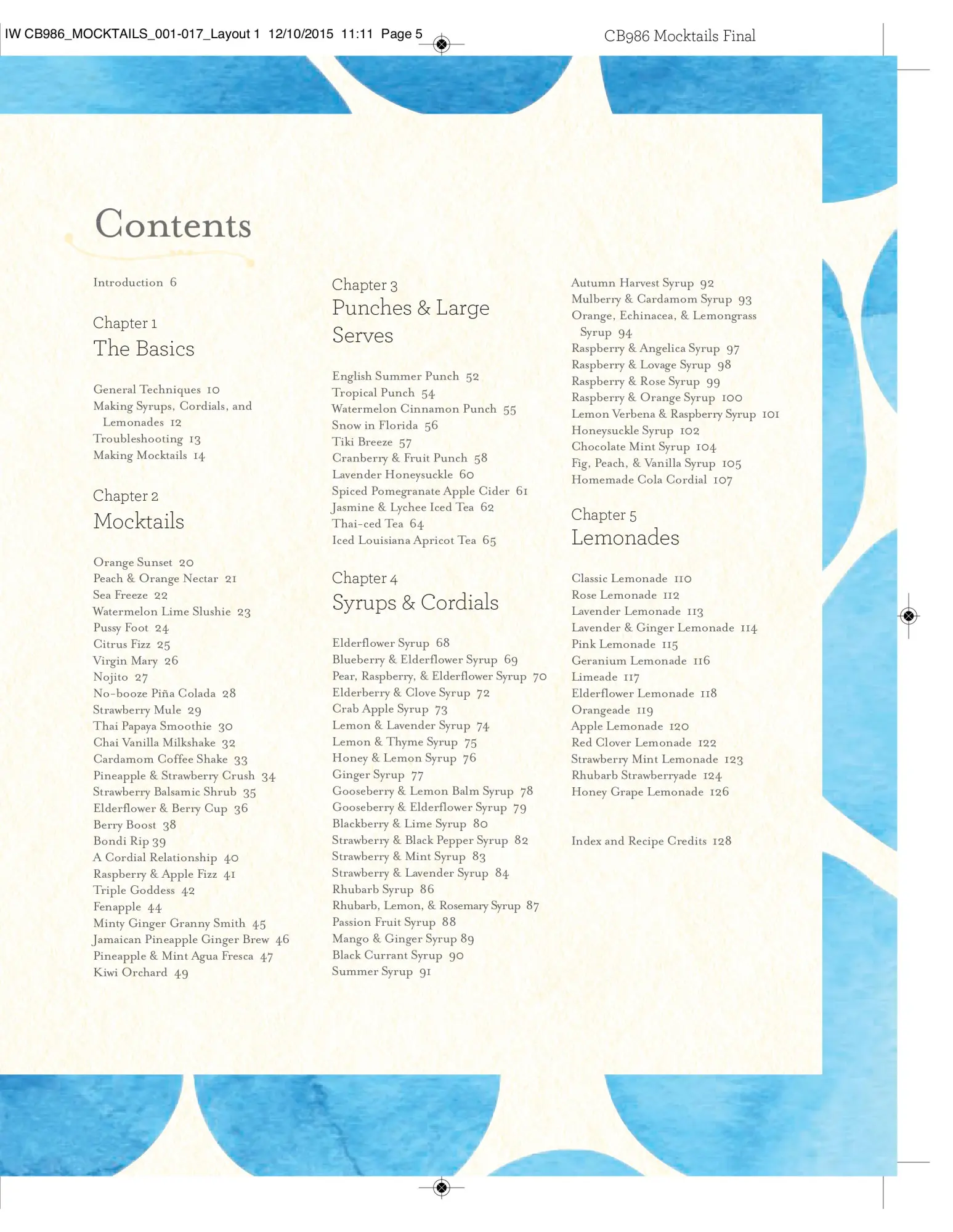 IW CB986_MOCKTAILS_001-017_Layout 1 12/10/2015 11:11 Page 5

CB986 Mocktails Final

Contents

Introduction 6

Chapter 1
The Basics

General Techniques 10
Making Syrups, Cordials, and Lemonades 12
Troubleshooting 13
Making Mocktails 14

Chapter 2
Mocktails

Orange Sunset 20
Peach & Orange Nectar 21
Sea Freeze 22
Watermelon Lime Slushie 23
Pussy Foot 24
Citrus Fizz 25
Virgin Mary 26
Nojito 27
No-booze Piña Colada 28
Strawberry Mule 29
Thai Papaya Smoothie 30
Chai Vanilla Milkshake 32
Cardamom Coffee Shake 33
Pineapple & Strawberry Crush 34
Strawberry Balsamic Shrub 35
Elderflower & Berry Cup 36
Berry Boost 38
Bondi Rip 39
A Cordial Relationship 40
Raspberry & Apple Fizz 41
Triple Goddess 42
Fenapple 44
Minty Ginger Granny Smith 45
Jamaican Pineapple Ginger Brew 46
Pineapple & Mint Agua Fresca 47
Kiwi Orchard 49

Chapter 3
Punches & Large Serves

English Summer Punch 52
Tropical Punch 54
Watermelon Cinnamon Punch 55
Snow in Florida 56
Tiki Breeze 57
Cranberry & Fruit Punch 58
Lavender Honeysuckle 60
Spiced Pomegranate Apple Cider 61
Jasmine & Lychee Iced Tea 62
Thai-ced Tea 64
Iced Louisiana Apricot Tea 65

Chapter 4
Syrups & Cordials

Elderflower Syrup 68
Blueberry & Elderflower Syrup 69
Pear, Raspberry, & Elderflower Syrup 70
Elderberry & Clove Syrup 72
Crab Apple Syrup 73
Lemon & Lavender Syrup 74
Lemon & Thyme Syrup 75
Honey & Lemon Syrup 76
Ginger Syrup 77
Gooseberry & Lemon Balm Syrup 78
Gooseberry & Elderflower Syrup 79
Blackberry & Lime Syrup 80
Strawberry & Black Pepper Syrup 82
Strawberry & Mint Syrup 83
Strawberry & Lavender Syrup 84
Rhubarb Syrup 86
Rhubarb, Lemon, & Rosemary Syrup 87
Passion Fruit Syrup 88
Mango & Ginger Syrup 89
Black Currant Syrup 90
Summer Syrup 91

Autumn Harvest Syrup 92
Mulberry & Cardamom Syrup 93
Orange, Echinacea, & Lemongrass Syrup 94
Raspberry & Angelica Syrup 97
Raspberry & Lovage Syrup 98
Raspberry & Rose Syrup 99
Raspberry & Orange Syrup 100
Lemon Verbena & Raspberry Syrup 101
Honeysuckle Syrup 102
Chocolate Mint Syrup 104
Fig, Peach, & Vanilla Syrup 105
Homemade Cola Cordial 107

Chapter 5
Lemonades

Classic Lemonade 110
Rose Lemonade 112
Lavender Lemonade 113
Lavender & Ginger Lemonade 114
Pink Lemonade 115
Geranium Lemonade 116
Limeade 117
Elderflower Lemonade 118
Orangeade 119
Apple Lemonade 120
Red Clover Lemonade 122
Strawberry Mint Lemonade 123
Rhubarb Strawberryade 124
Honey Grape Lemonade 126

Index and Recipe Credits 128